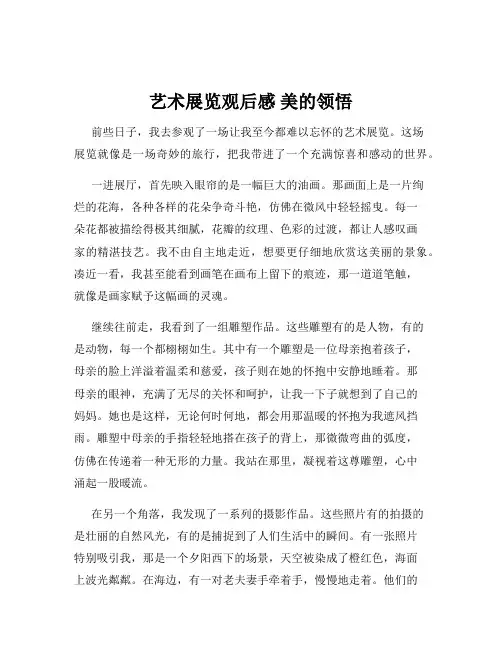 艺术展览观后感 美的领悟

前些日子，我去参观了一场让我至今都难以忘怀的艺术展览。这场展览就像是一场奇妙的旅行，把我带进了一个充满惊喜和感动的世界。

一进展厅，首先映入眼帘的是一幅巨大的油画。那画面上是一片绚烂的花海，各种各样的花朵争奇斗艳，仿佛在微风中轻轻摇曳。每一朵花都被描绘得极其细腻，花瓣的纹理、色彩的过渡，都让人感叹画家的精湛技艺。我不由自主地走近，想要更仔细地欣赏这美丽的景象。凑近一看，我甚至能看到画笔在画布上留下的痕迹，那一道道笔触，就像是画家赋予这幅画的灵魂。

继续往前走，我看到了一组雕塑作品。这些雕塑有的是人物，有的是动物，每一个都栩栩如生。其中有一个雕塑是一位母亲抱着孩子，母亲的脸上洋溢着温柔和慈爱，孩子则在她的怀抱中安静地睡着。那母亲的眼神，充满了无尽的关怀和呵护，让我一下子就想到了自己的妈妈。她也是这样，无论何时何地，都会用那温暖的怀抱为我遮风挡雨。雕塑中母亲的手指轻轻地搭在孩子的背上，那微微弯曲的弧度，仿佛在传递着一种无形的力量。我站在那里，凝视着这尊雕塑，心中涌起一股暖流。

在另一个角落，我发现了一系列的摄影作品。这些照片有的拍摄的是壮丽的自然风光，有的是捕捉到了人们生活中的瞬间。有一张照片特别吸引我，那是一个夕阳西下的场景，天空被染成了橙红色，海面上波光粼粼。在海边，有一对老夫妻手牵着手，慢慢地走着。他们的